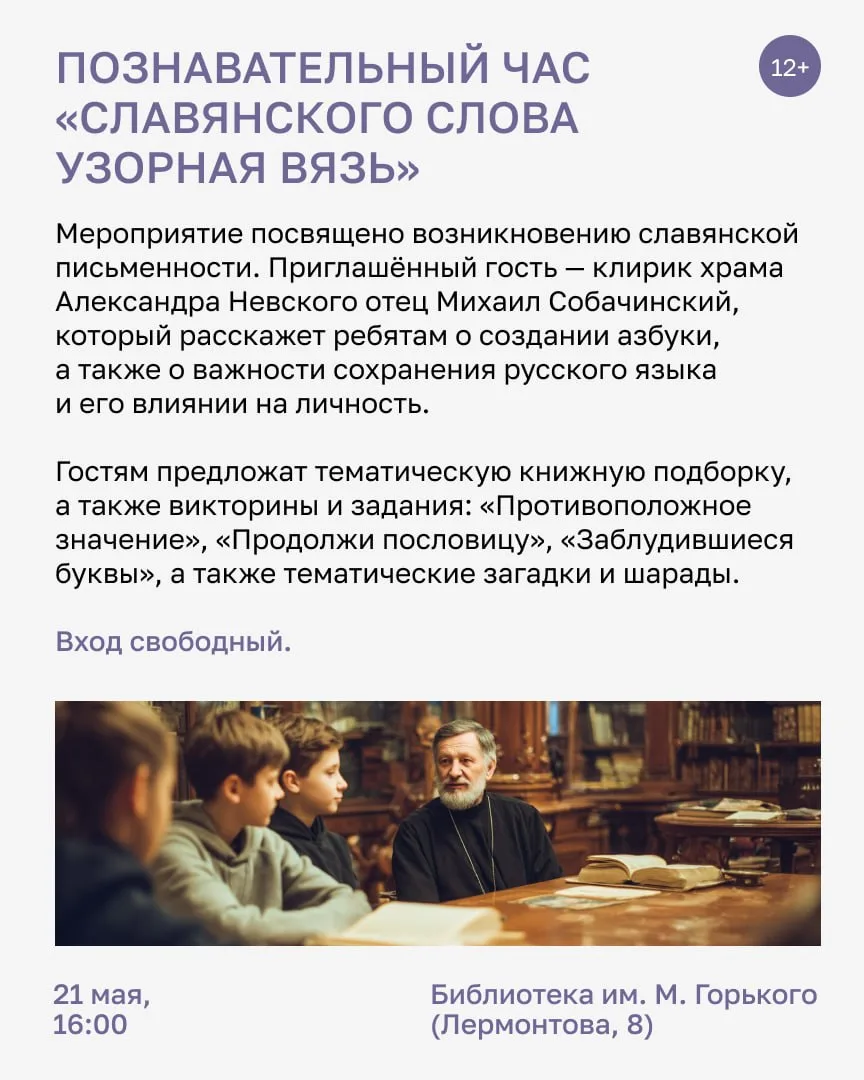 ПОЗНАВАТЕЛЬНЫЙ ЧАС «СЛАВЯНСКОГО СЛОВА УЗОРНАЯ ВЯЗЬ»

12+

Мероприятие посвящено возникновению славянской письменности. Приглашённый гость — клирик храма Александра Невского отец Михаил Собачинский, который расскажет ребятам о создании азбуки, а также о важности сохранения русского языка и его влиянии на личность.

Гостям предложат тематическую книжную подборку, а также викторины и задания: «Противоположное значение», «Продолжи пословицу», «Заблудившиеся буквы», а также тематические загадки и шарады.

Вход свободный.

21 мая,
16:00

Библиотека им. М. Горького
(Лермонтова, 8)